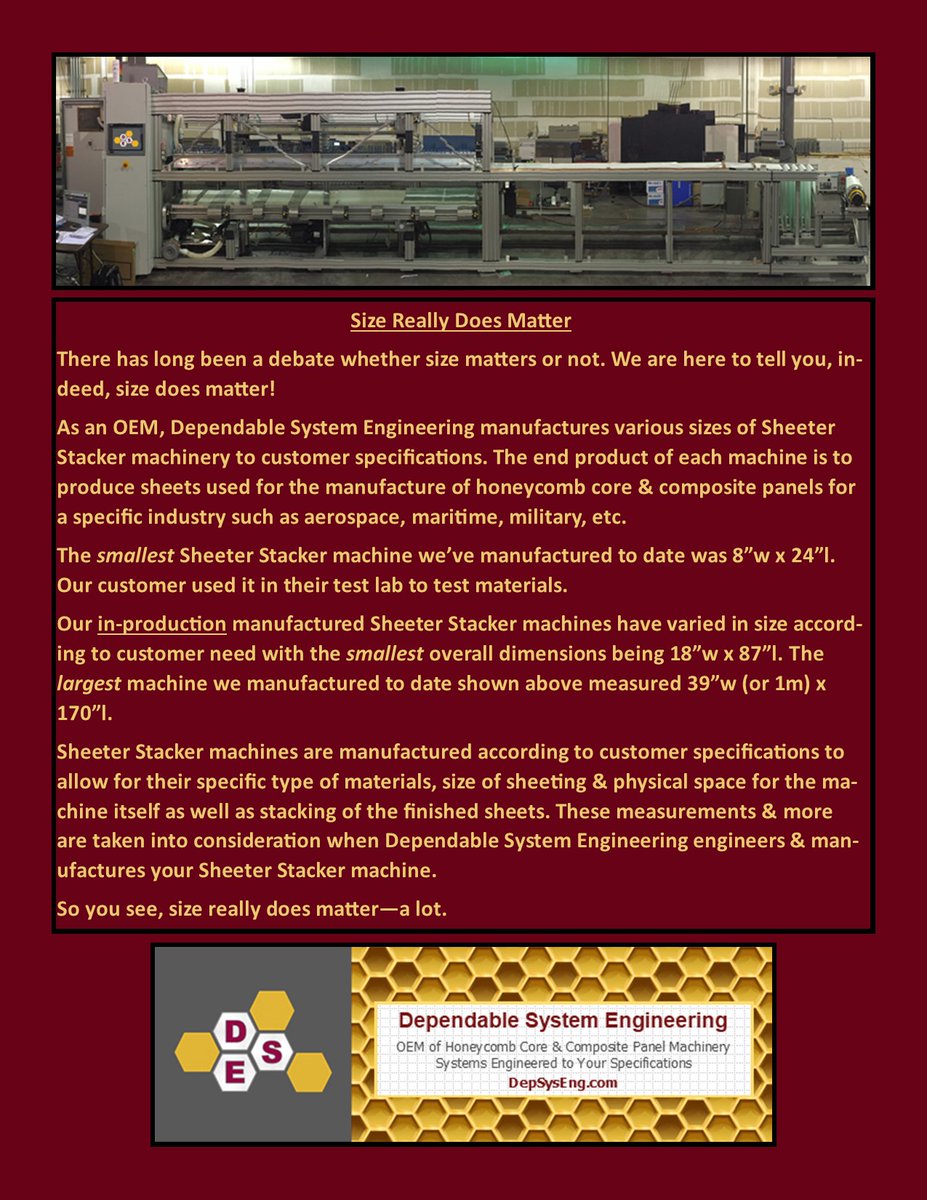 Size Really Does Matter

There has long been a debate whether size matters or not. We are here to tell you, indeed, size does matter!

As an OEM, Dependable System Engineering manufactures various sizes of Sheeter Stacker machinery to customer specifications. The end product of each machine is to produce sheets used for the manufacture of honeycomb core & composite panels for a specific industry such as aerospace, maritime, military, etc.

The smallest Sheeter Stacker machine we've manufactured to date was 8"w x 24"l. Our customer used it in their test lab to test materials.

Our in-production manufactured Sheeter Stacker machines have varied in size according to customer need with the smallest overall dimensions being 18"w x 87"l. The largest machine we manufactured to date shown above measured 39"w (or 1m) x 170"l.

Sheeter Stacker machines are manufactured according to customer specifications to allow for their specific type of materials, size of sheeting & physical space for the machine itself as well as stacking of the finished sheets. These measurements & more are taken into consideration when Dependable System Engineering engineers & manufactures your Sheeter Stacker machine.

So you see, size really does matter—a lot.

D S E

Dependable System Engineering
OEM of Honeycomb Core & Composite Panel Machinery
Systems Engineered to Your Specifications
DepSysEng.com